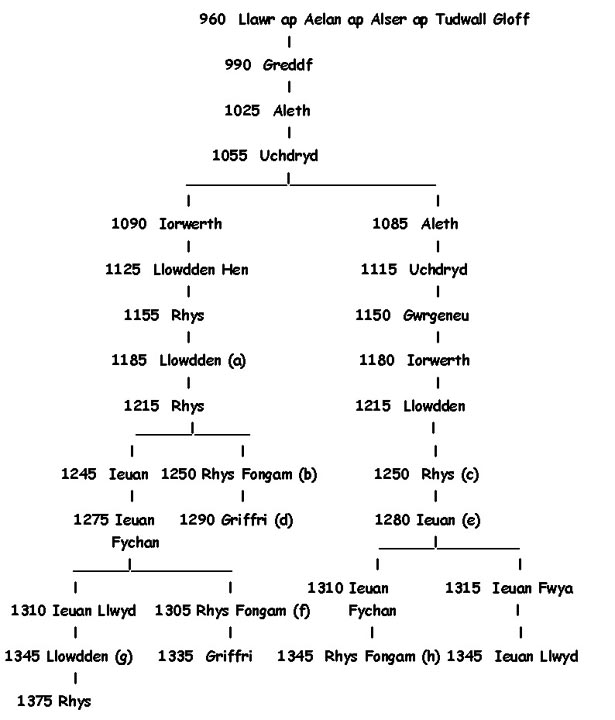 960 Llawr ap Aelan ap Alser ap Tudwall Gloff

990 Greddf

1025 Aleth

1055 Uchdryd

1090 Iorwerth

1125 Llowdden Hen

1155 Rhys

1185 Llowdden (a)

1215 Rhys

1245 Ieuan

1275 Ieuan Fychan

1310 Ieuan Llwyd

1345 Llowdden (g)

1375 Rhys

1305 Rhys Fongam (f)

1335 Griffri

1250 Rhys Fongam (b)

1290 Griffri (d)

1085 Aleth

1115 Uchdryd

1150 Gwrgeneu

1180 Iorwerth

1215 Llowdden

1250 Rhys (c)

1280 Ieuan (e)

1310 Ieuan Fychan

1345 Rhys Fongam (h)

1315 Ieuan Fwya

1345 Ieuan Llwyd